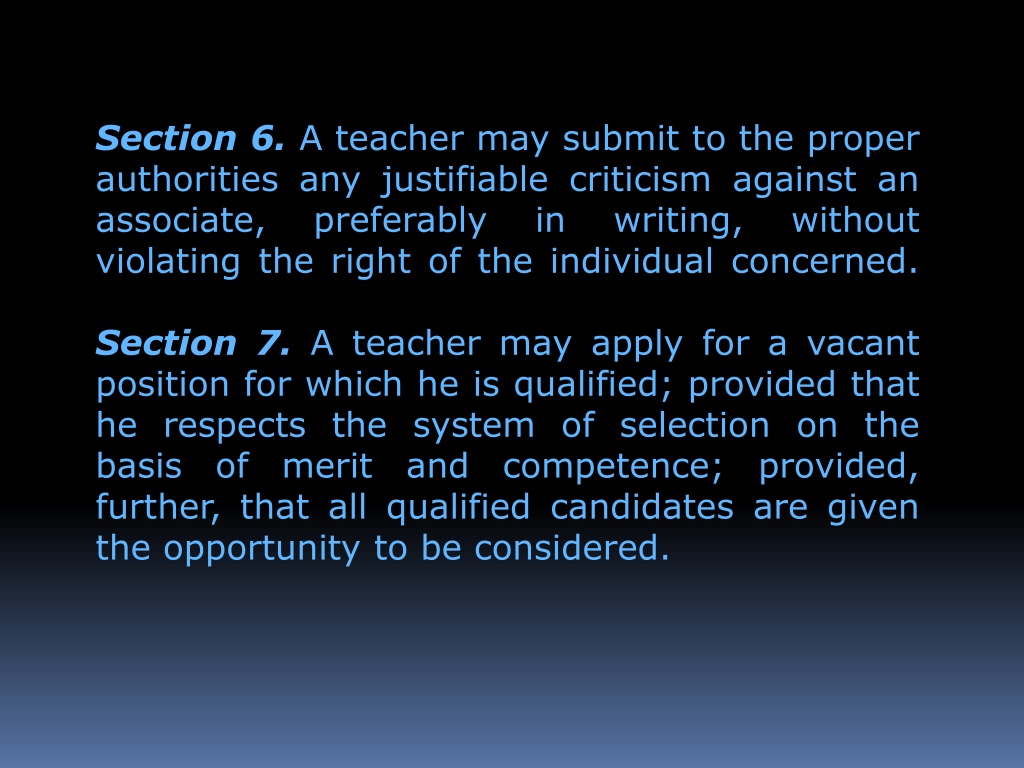 Section 6. A teacher may submit to the proper authorities any justifiable criticism against an associate, preferably in writing, without violating the right of the individual concerned.

Section 7. A teacher may apply for a vacant position for which he is qualified; provided that he respects the system of selection on the basis of merit and competence; provided, further, that all qualified candidates are given the opportunity to be considered.